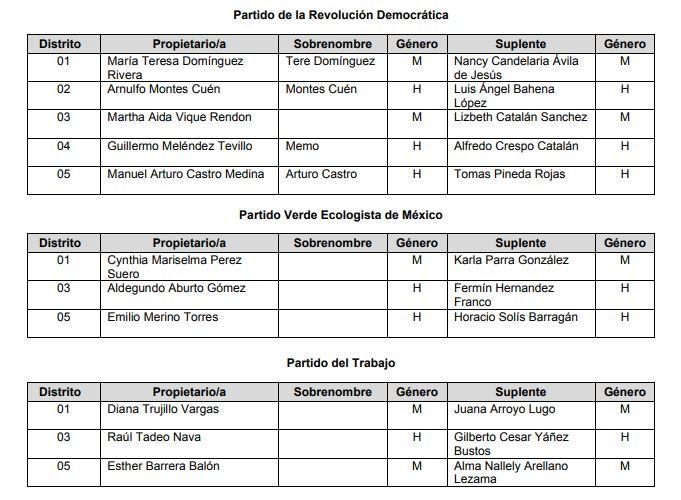 Partido de la Revolución Democrática

| Distrito | Propietario/a | Sobrenombre | Género | Suplente | Género |
|---|---|---|---|---|---|
| 01 | María Teresa Domínguez Rivera | Tere Domínguez | M | Nancy Candelaria Ávila de Jesús | M |
| 02 | Arnulfo Montes Cuén | Montes Cuén | H | Luis Ángel Bahena López | H |
| 03 | Martha Aida Vique Rendon | | M | Lizbeth Catalán Sanchez | M |
| 04 | Guillermo Meléndez Tevillo | Memo | H | Alfredo Crespo Catalán | H |
| 05 | Manuel Arturo Castro Medina | Arturo Castro | H | Tomas Pineda Rojas | H |

Partido Verde Ecologista de México

| Distrito | Propietario/a | Sobrenombre | Género | Suplente | Género |
|---|---|---|---|---|---|
| 01 | Cynthia Mariselma Perez Suero | | M | Karla Parra González | M |
| 03 | Aldegundo Aburto Gómez | | H | Fermín Hernandez Franco | H |
| 05 | Emilio Merino Torres | | H | Horacio Solís Barragán | H |

Partido del Trabajo

| Distrito | Propietario/a | Sobrenombre | Género | Suplente | Género |
|---|---|---|---|---|---|
| 01 | Diana Trujillo Vargas | | M | Juana Arroyo Lugo | M |
| 03 | Raúl Tadeo Nava | | H | Gilberto Cesar Yáñez Bustos | H |
| 05 | Esther Barrera Balón | | M | Alma Nallely Arellano Lezama | M |